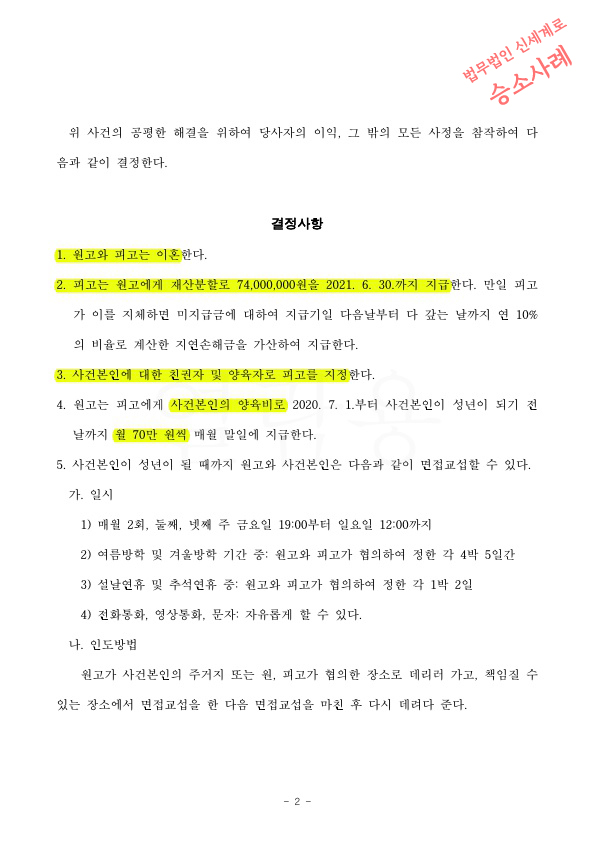 법무법인 신세계로
승소사례

위 사건의 공평한 해결을 위하여 당사자의 이익, 그 밖의 모든 사정을 참작하여 다음과 같이 결정한다.

결정사항

1. 원고와 피고는 이혼한다.

2. 피고는 원고에게 재산분할로 74,000,000원을 2021. 6. 30.까지 지급한다. 만일 피고가 이를 지체하면 미지급금에 대하여 지급기일 다음날부터 다 갚는 날까지 연 10%의 비율로 계산한 지연손해금을 가산하여 지급한다.

3. 사건본인에 대한 친권자 및 양육자로 피고를 지정한다.

4. 원고는 피고에게 사건본인의 양육비로 2020. 7. 1.부터 사건본인이 성년이 되기 전날까지 월 70만 원씩 매월 말일에 지급한다.

5. 사건본인이 성년이 될 때까지 원고와 사건본인은 다음과 같이 면접교섭할 수 있다.

가. 일시

1) 매월 2회, 둘째, 넷째 주 금요일 19:00부터 일요일 12:00까지

2) 여름방학 및 겨울방학 기간 중: 원고와 피고가 협의하여 정한 각 4박 5일간

3) 설날연휴 및 추석연휴 중: 원고와 피고가 협의하여 정한 각 1박 2일

4) 전화통화, 영상통화, 문자: 자유롭게 할 수 있다.

나. 인도방법

원고가 사건본인의 주거지 또는 원, 피고가 협의한 장소로 데리러 가고, 책임질 수 있는 장소에서 면접교섭을 한 다음 면접교섭을 마친 후 다시 데려다 준다.

- 2 -